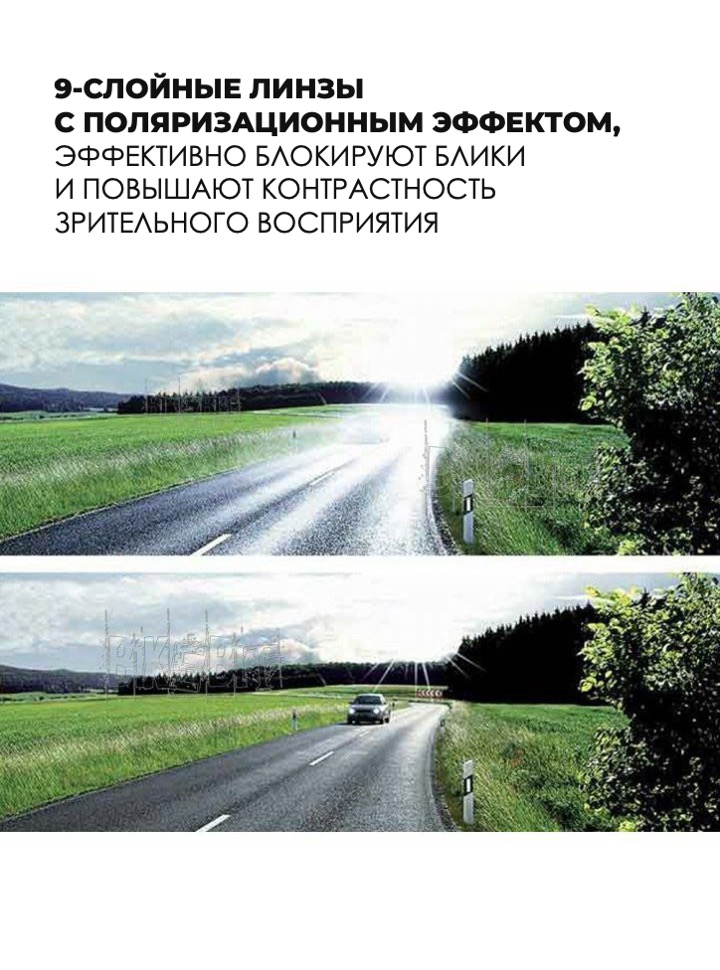 9-СЛОЙНЫЕ ЛИНЗЫ С ПОЛЯРИЗАЦИОННЫМ ЭФФЕКТОМ, ЭФФЕКТИВНО БЛОКИРУЮТ БЛИКИ И ПОВЫШАЮТ КОНТРАСТНОСТЬ ЗРИТЕЛЬНОГО ВОСПРИЯТИЯ